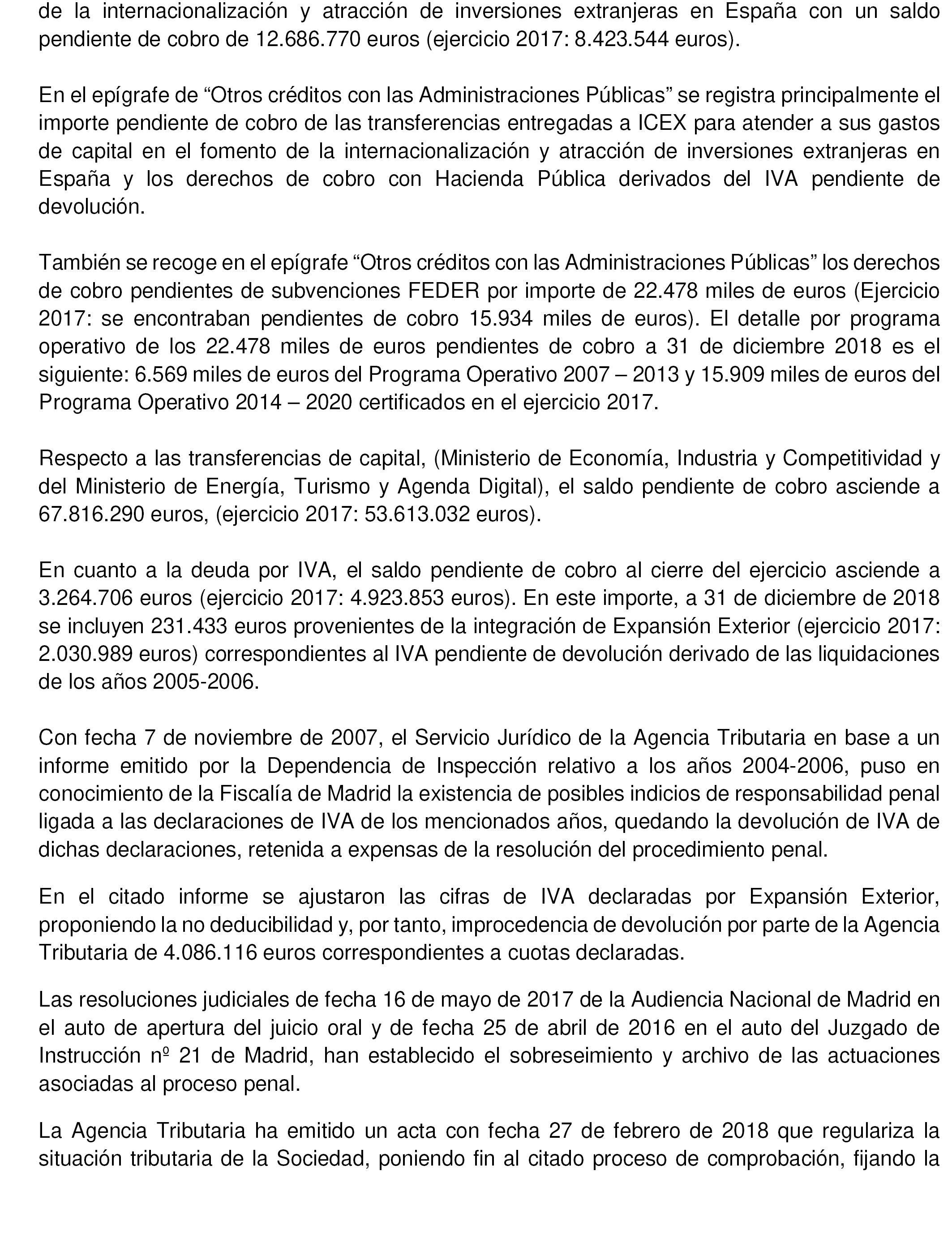 de la internacionalización y atracción de inversiones extranjeras en España con un saldo pendiente de cobro de 12.686.770 euros (ejercicio 2017: 8.423.544 euros).

En el epígrafe de “Otros créditos con las Administraciones Públicas” se registra principalmente el importe pendiente de cobro de las transferencias entregadas a ICEX para atender a sus gastos de capital en el fomento de la internacionalización y atracción de inversiones extranjeras en España y los derechos de cobro con Hacienda Pública derivados del IVA pendiente de devolución.

También se recoge en el epígrafe “Otros créditos con las Administraciones Públicas” los derechos de cobro pendientes de subvenciones FEDER por importe de 22.478 miles de euros (Ejercicio 2017: se encontraban pendientes de cobro 15.934 miles de euros). El detalle por programa operativo de los 22.478 miles de euros pendientes de cobro a 31 de diciembre 2018 es el siguiente: 6.569 miles de euros del Programa Operativo 2007 – 2013 y 15.909 miles de euros del Programa Operativo 2014 – 2020 certificados en el ejercicio 2017.

Respecto a las transferencias de capital, (Ministerio de Economía, Industria y Competitividad y del Ministerio de Energía, Turismo y Agenda Digital), el saldo pendiente de cobro asciende a 67.816.290 euros, (ejercicio 2017: 53.613.032 euros).

En cuanto a la deuda por IVA, el saldo pendiente de cobro al cierre del ejercicio asciende a 3.264.706 euros (ejercicio 2017: 4.923.853 euros). En este importe, a 31 de diciembre de 2018 se incluyen 231.433 euros provenientes de la integración de Expansión Exterior (ejercicio 2017: 2.030.989 euros) correspondientes al IVA pendiente de devolución derivado de las liquidaciones de los años 2005-2006.

Con fecha 7 de noviembre de 2007, el Servicio Jurídico de la Agencia Tributaria en base a un informe emitido por la Dependencia de Inspección relativo a los años 2004-2006, puso en conocimiento de la Fiscalía de Madrid la existencia de posibles indicios de responsabilidad penal ligada a las declaraciones de IVA de los mencionados años, quedando la devolución de IVA de dichas declaraciones, retenida a expensas de la resolución del procedimiento penal.

En el citado informe se ajustaron las cifras de IVA declaradas por Expansión Exterior, proponiendo la no deducibilidad y, por tanto, improcedencia de devolución por parte de la Agencia Tributaria de 4.086.116 euros correspondientes a cuotas declaradas.

Las resoluciones judiciales de fecha 16 de mayo de 2017 de la Audiencia Nacional de Madrid en el auto de apertura del juicio oral y de fecha 25 de abril de 2016 en el auto del Juzgado de Instrucción nº 21 de Madrid, han establecido el sobreseimiento y archivo de las actuaciones asociadas al proceso penal.

La Agencia Tributaria ha emitido un acta con fecha 27 de febrero de 2018 que regulariza la situación tributaria de la Sociedad, poniendo fin al citado proceso de comprobación, fijando la